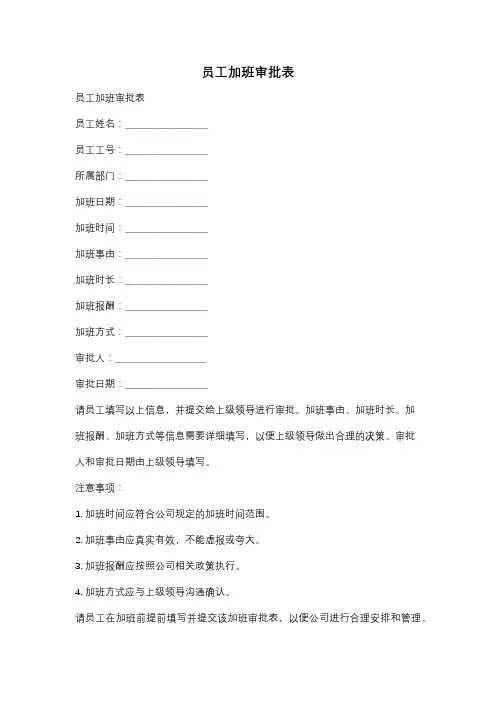 员工加班审批表

员工加班审批表

员工姓名：________________

员工工号：________________

所属部门：________________

加班日期：________________

加班时间：________________

加班事由：________________

加班时长：________________

加班报酬：________________

加班方式：________________

审批人：________________

审批日期：________________

请员工填写以上信息，并提交给上级领导进行审批。加班事由、加班时长、加班报酬、加班方式等信息需要详细填写，以便上级领导做出合理的决策。审批人和审批日期由上级领导填写。

注意事项：

1. 加班时间应符合公司规定的加班时间范围。

2. 加班事由应真实有效，不能虚报或夸大。

3. 加班报酬应按照公司相关政策执行。

4. 加班方式应与上级领导沟通确认。

请员工在加班前提前填写并提交该加班审批表，以便公司进行合理安排和管理。